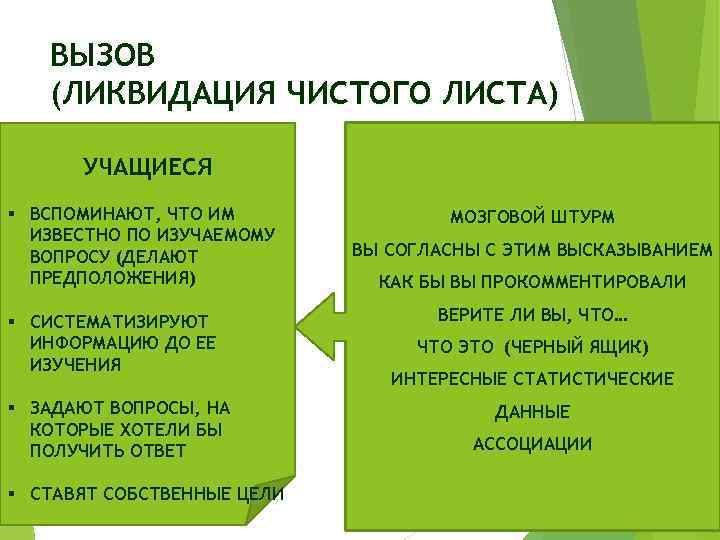 ВЫЗОВ
(ЛИКВИДАЦИЯ ЧИСТОГО ЛИСТА)

УЧАЩИЕСЯ

▪ ВСПОМИНАЮТ, ЧТО ИМ ИЗВЕСТНО ПО ИЗУЧАЕМОМУ ВОПРОСУ (ДЕЛАЮТ ПРЕДПОЛОЖЕНИЯ)

▪ СИСТЕМАТИЗИРУЮТ ИНФОРМАЦИЮ ДО ЕЕ ИЗУЧЕНИЯ

▪ ЗАДАЮТ ВОПРОСЫ, НА КОТОРЫЕ ХОТЕЛИ БЫ ПОЛУЧИТЬ ОТВЕТ

▪ СТАВЯТ СОБСТВЕННЫЕ ЦЕЛИ

МОЗГОВОЙ ШТУРМ
ВЫ СОГЛАСНЫ С ЭТИМ ВЫСКАЗЫВАНИЕМ
КАК БЫ ВЫ ПРОКОММЕНТИРОВАЛИ
ВЕРИТЕ ЛИ ВЫ, ЧТО…
ЧТО ЭТО (ЧЕРНЫЙ ЯЩИК)
ИНТЕРЕСНЫЕ СТАТИСТИЧЕСКИЕ ДАННЫЕ
АССОЦИАЦИИ